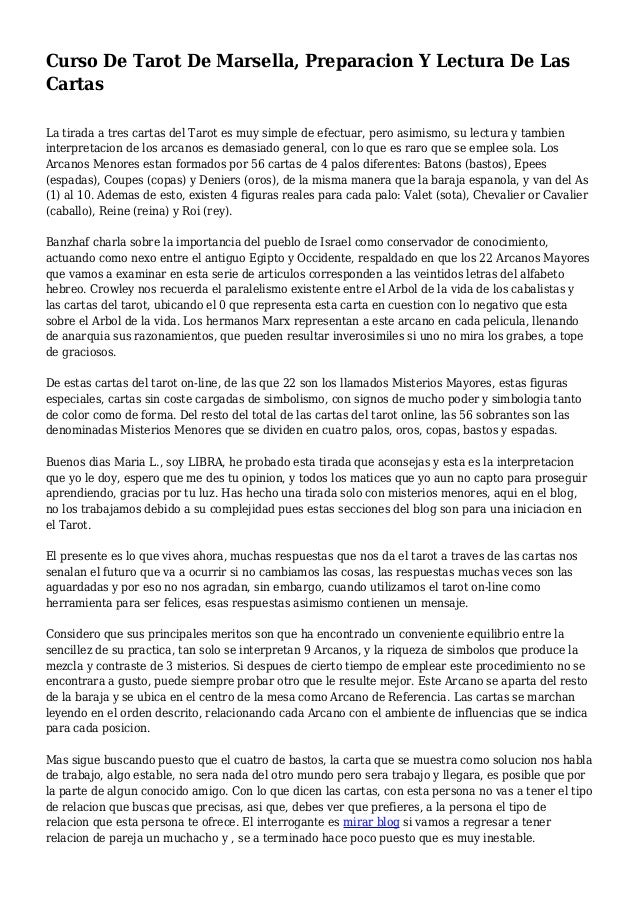 Curso De Tarot De Marsella, Preparacion Y Lectura De Las Cartas

La tirada a tres cartas del Tarot es muy simple de efectuar, pero asimismo, su lectura y tambien interpretacion de los arcanos es demasiado general, con lo que es raro que se emplee sola. Los Arcanos Menores estan formados por 56 cartas de 4 palos diferentes: Batons (bastos), Epees (espadas), Coupes (copas) y Deniers (oros), de la misma manera que la baraja espanola, y van del As (1) al 10. Ademas de esto, existen 4 figuras reales para cada palo: Valet (sota), Chevalier or Cavalier (caballo), Reine (reina) y Roi (rey).

Banzhaf charla sobre la importancia del pueblo de Israel como conservador de conocimiento, actuando como nexo entre el antiguo Egipto y Occidente, respaldado en que los 22 Arcanos Mayores que vamos a examinar en esta serie de articulos corresponden a las veintidos letras del alfabeto hebreo. Crowley nos recuerda el paralelismo existente entre el Arbol de la vida de los cabalistas y las cartas del tarot, ubicando el 0 que representa esta carta en cuestion con lo negativo que esta sobre el Arbol de la vida. Los hermanos Marx representan a este arcano en cada pelicula, llenando de anarquia sus razonamientos, que pueden resultar inverosimiles si uno no mira los grabes, a tope de graciosos.

De estas cartas del tarot on-line, de las que 22 son los llamados Misterios Mayores, estas figuras especiales, cartas sin coste cargadas de simbolismo, con signos de mucho poder y simbologia tanto de color como de forma. Del resto del total de las cartas del tarot online, las 56 sobrantes son las denominadas Misterios Menores que se dividen en cuatro palos, oros, copas, bastos y espadas.

Buenos dias Maria L., soy LIBRA, he probado esta tirada que aconsejas y esta es la interpretacion que yo le doy, espero que me des tu opinion, y todos los matices que yo aun no capto para proseguir aprendiendo, gracias por tu luz. Has hecho una tirada solo con misterios menores, aqui en el blog, no los trabajamos debido a su complejidad pues estas secciones del blog son para una iniciacion en el Tarot.

El presente es lo que vives ahora, muchas respuestas que nos da el tarot a traves de las cartas nos senalan el futuro que va a ocurrir si no cambiamos las cosas, las respuestas muchas veces son las aguardadas y por eso no nos agradan, sin embargo, cuando utilizamos el tarot on-line como herramienta para ser felices, esas respuestas asimismo contienen un mensaje.

Considero que sus principales meritos son que ha encontrado un conveniente equilibrio entre la sencillez de su practica, tan solo se interpretan 9 Arcanos, y la riqueza de simbolos que produce la mezcla y contraste de 3 misterios. Si despues de cierto tiempo de emplear este procedimiento no se encontrara a gusto, puede siempre probar otro que le resulte mejor. Este Arcano se aparta del resto de la baraja y se ubica en el centro de la mesa como Arcano de Referencia. Las cartas se marchan leyendo en el orden descrito, relacionando cada Arcano con el ambiente de influencias que se indica para cada posicion.

Mas sigue buscando puesto que el cuatro de bastos, la carta que se muestra como solucion nos habla de trabajo, algo estable, no sera nada del otro mundo pero sera trabajo y llegara, es posible que por la parte de algun conocido amigo. Con lo que dicen las cartas, con esta persona no vas a tener el tipo de relacion que buscas que precisas, asi que, debes ver que prefieres, a la persona el tipo de relacion que esta persona te ofrece. El interrogante es mirar blog si vamos a regresar a tener relacion de pareja un muchacho y , se a terminado hace poco puesto que es muy inestable.